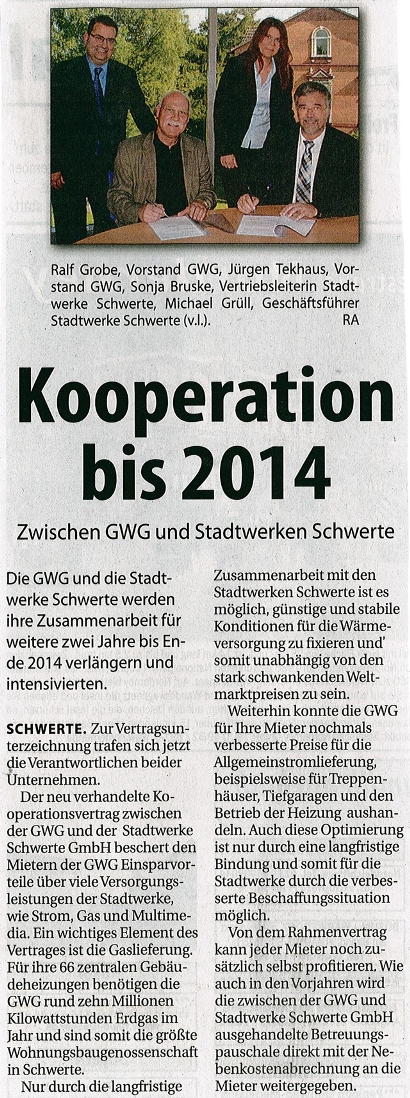 Ralf Grobe, Vorstand GWG, Jürgen Tekhaus, Vorstand GWG, Sonja Bruske, Vertriebsleiterin Stadtwerke Schwerte, Michael Grüll, Geschäftsführer Stadtwerke Schwerte (v.l.). RA

Kooperation bis 2014

Zwischen GWG und Stadtwerken Schwerte

Die GWG und die Stadtwerke Schwerte werden ihre Zusammenarbeit für weitere zwei Jahre bis Ende 2014 verlängern und intensivierten.

SCHWERTE. Zur Vertragsunterzeichnung trafen sich jetzt die Verantwortlichen beider Unternehmen.

Der neu verhandelte Kooperationsvertrag zwischen der GWG und der Stadtwerke Schwerte GmbH beschert den Mietern der GWG Einsparvorteile über viele Versorgungsleistungen der Stadtwerke, wie Strom, Gas und Multimedia. Ein wichtiges Element des Vertrages ist die Gaslieferung. Für ihre 66 zentralen Gebäudeheizungen benötigen die GWG rund zehn Millionen Kilowattstunden Erdgas im Jahr und sind somit die größte Wohnungsbaugenossenschaft in Schwerte.

Nur durch die langfristige Zusammenarbeit mit den Stadtwerken Schwerte ist es möglich, günstige und stabile Konditionen für die Wärmeversorgung zu fixieren und' somit unabhängig von den stark schwankenden Weltmarktpreisen zu sein.

Weiterhin konnte die GWG für Ihre Mieter nochmals verbesserte Preise für die Allgemeinstromlieferung, beispielsweise für Treppenhäuser, Tiefgaragen und den Betrieb der Heizung aushandeln. Auch diese Optimierung ist nur durch eine langfristige Bindung und somit für die Stadtwerke durch die verbesserte Beschaffungssituation möglich.

Von dem Rahmenvertrag kann jeder Mieter noch zusätzlich selbst profitieren. Wie auch in den Vorjahren wird die zwischen der GWG und Stadtwerke Schwerte GmbH ausgehandelte Betreuungspauschale direkt mit der Nebenkostenabrechnung an die Mieter weitergegeben.